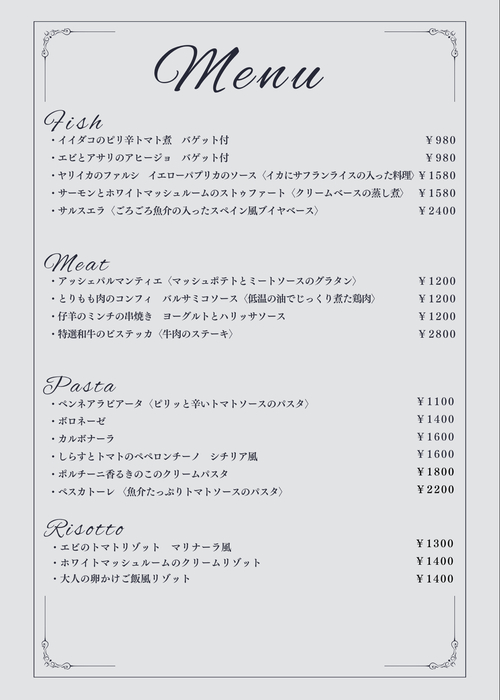 Menu

Fish
・イイダコのピリ辛トマト煮　バゲット付 ￥980
・エビとアサリのアヒージョ　バゲット付 ￥980
・ヤリイカのファルシ　イエローパプリカのソース〈イカにサフランライスの入った料理〉 ￥1580
・サーモンとホワイトマッシュルームのストゥファート〈クリームベースの蒸し煮〉 ￥1580
・サルスエラ〈ごろごろ魚介の入ったスペイン風ブイヤベース〉 ￥2400

Meat
・アッシェパルマンティエ〈マッシュポテトとミートソースのグラタン〉 ￥1200
・とりもも肉のコンフィ　バルサミコソース〈低温の油でじっくり煮た鶏肉〉 ￥1200
・仔羊のミンチの串焼き　ヨーグルトとハリッサソース ￥1200
・特選和牛のビステッカ〈牛肉のステーキ〉 ￥2800

Pasta
・ペンネアラビアータ〈ピリッと辛いトマトソースのパスタ〉 ￥1100
・ボロネーゼ ￥1400
・カルボナーラ ￥1600
・しらすとトマトのペペロンチーノ　シチリア風 ￥1600
・ポルチーニ香るきのこのクリームパスタ ￥1800
・ペスカトーレ〈魚介たっぷりトマトソースのパスタ〉 ￥2200

Risotto
・エビのトマトリゾット　マリナーラ風 ￥1300
・ホワイトマッシュルームのクリームリゾット ￥1400
・大人の卵かけご飯風リゾット ￥1400